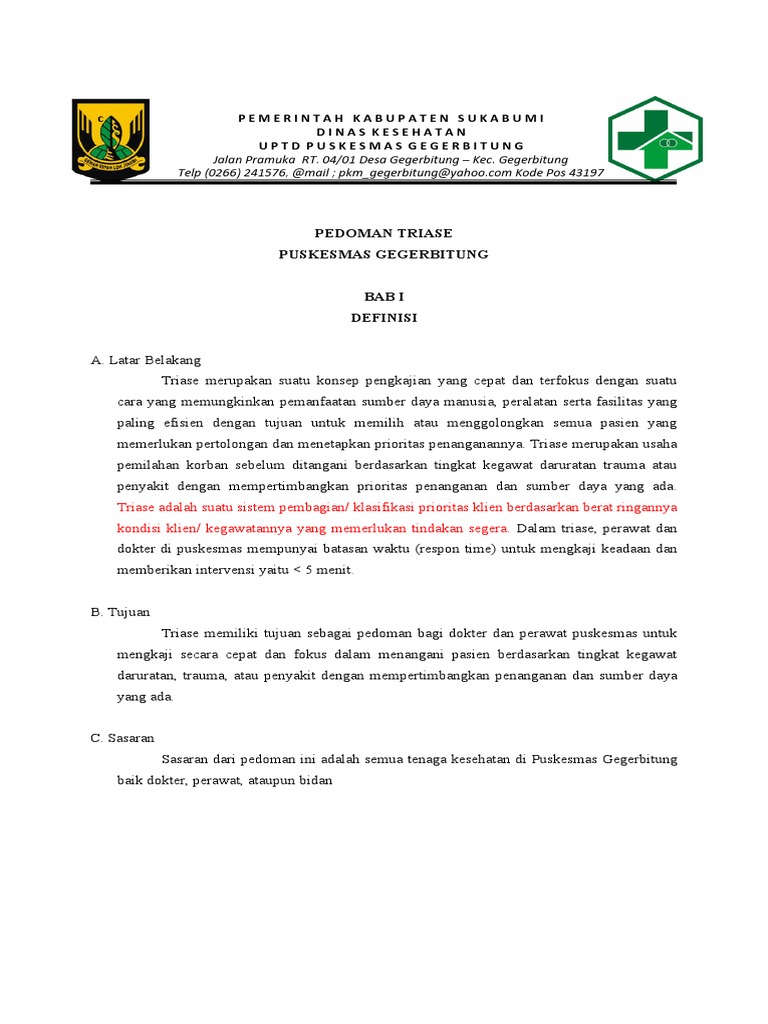 PEMERINTAH KABUPATEN SUKABUMI
DINAS KESEHATAN
UPTD PUSKESMAS GEGERBITUNG
Jalan Pramuka RT. 04/01 Desa Gegerbitung – Kec. Gegerbitung
Telp (0266) 241576, @mail ; pkm_gegerbitung@yahoo.com Kode Pos 43197

PEDOMAN TRIASE
PUSKESMAS GEGERBITUNG

BAB I
DEFINISI

A. Latar Belakang

Triase merupakan suatu konsep pengkajian yang cepat dan terfokus dengan suatu cara yang memungkinkan pemanfaatan sumber daya manusia, peralatan serta fasilitas yang paling efisien dengan tujuan untuk memilih atau menggolongkan semua pasien yang memerlukan pertolongan dan menetapkan prioritas penanganannya. Triase merupakan usaha pemilahan korban sebelum ditangani berdasarkan tingkat kegawat daruratan trauma atau penyakit dengan mempertimbangkan prioritas penanganan dan sumber daya yang ada. Triase adalah suatu sistem pembagian/ klasifikasi prioritas klien berdasarkan berat ringannya kondisi klien/ kegawatannya yang memerlukan tindakan segera. Dalam triase, perawat dan dokter di puskesmas mempunyai batasan waktu (respon time) untuk mengkaji keadaan dan memberikan intervensi yaitu < 5 menit.

B. Tujuan

Triase memiliki tujuan sebagai pedoman bagi dokter dan perawat puskesmas untuk mengkaji secara cepat dan fokus dalam menangani pasien berdasarkan tingkat kegawat daruratan, trauma, atau penyakit dengan mempertimbangkan penanganan dan sumber daya yang ada.

C. Sasaran

Sasaran dari pedoman ini adalah semua tenaga kesehatan di Puskesmas Gegerbitung baik dokter, perawat, ataupun bidan